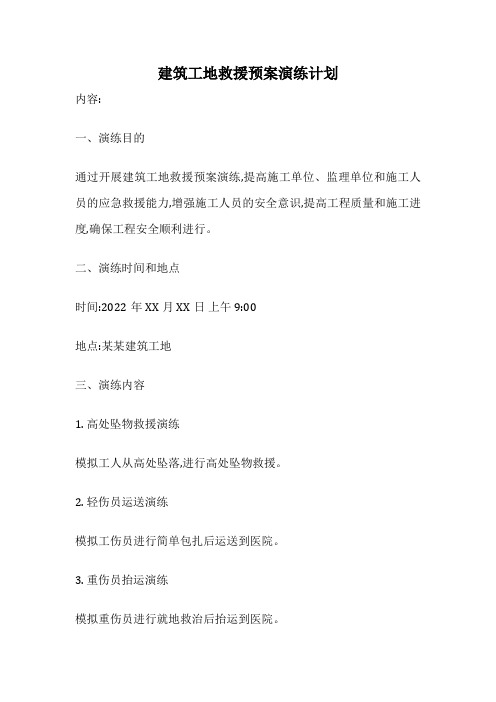 建筑工地救援预案演练计划

内容:

一、演练目的

通过开展建筑工地救援预案演练,提高施工单位、监理单位和施工人员的应急救援能力,增强施工人员的安全意识,提高工程质量和施工进度,确保工程安全顺利进行。

二、演练时间和地点

时间:2022 年 XX 月 XX 日 上午 9:00

地点:某某建筑工地

三、演练内容

1. 高处坠物救援演练

模拟工人从高处坠落,进行高处坠物救援。

2. 轻伤员运送演练

模拟工伤员进行简单包扎后运送到医院。

3. 重伤员抬运演练

模拟重伤员进行就地救治后抬运到医院。